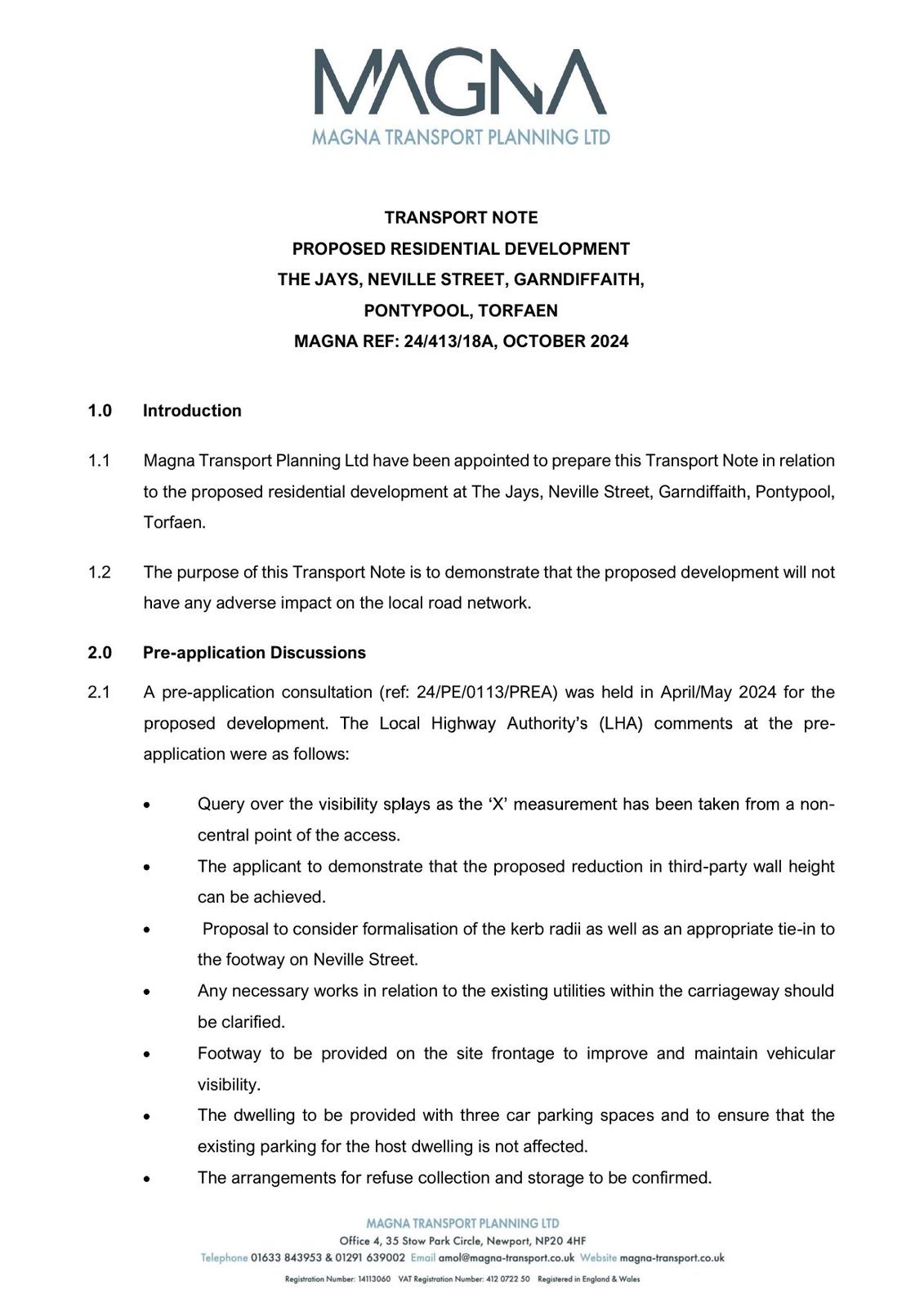 MAGNA
MAGNA TRANSPORT PLANNING LTD

TRANSPORT NOTE
PROPOSED RESIDENTIAL DEVELOPMENT
THE JAYS, NEVILLE STREET, GARNDIFFAITH,
PONTYPOOL, TORFAEN
MAGNA REF: 24/413/18A, OCTOBER 2024

1.0 Introduction

1.1 Magna Transport Planning Ltd have been appointed to prepare this Transport Note in relation to the proposed residential development at The Jays, Neville Street, Garndiffaith, Pontypool, Torfaen.

1.2 The purpose of this Transport Note is to demonstrate that the proposed development will not have any adverse impact on the local road network.

2.0 Pre-application Discussions

2.1 A pre-application consultation (ref: 24/PE/0113/PREA) was held in April/May 2024 for the proposed development. The Local Highway Authority's (LHA) comments at the pre-application were as follows:

• Query over the visibility splays as the 'X' measurement has been taken from a non-central point of the access.
• The applicant to demonstrate that the proposed reduction in third-party wall height can be achieved.
• Proposal to consider formalisation of the kerb radii as well as an appropriate tie-in to the footway on Neville Street.
• Any necessary works in relation to the existing utilities within the carriageway should be clarified.
• Footway to be provided on the site frontage to improve and maintain vehicular visibility.
• The dwelling to be provided with three car parking spaces and to ensure that the existing parking for the host dwelling is not affected.
• The arrangements for refuse collection and storage to be confirmed.

MAGNA TRANSPORT PLANNING LTD
Office 4, 35 Stow Park Circle, Newport, NP20 4HF
Telephone 01633 843953 & 01291 639002 Email amol@magna-transport.co.uk Website magna-transport.co.uk
Registration Number: 14113060 VAT Registration Number: 412 0722 50 Registered in England & Wales